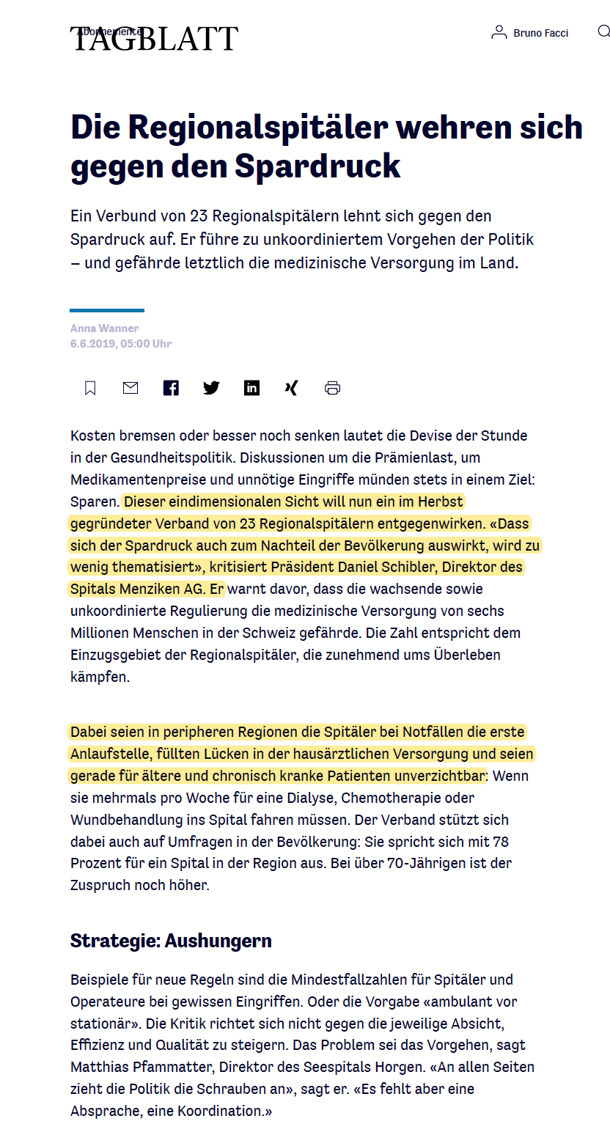 Abonnemente
TAGBLATT

Bruno Facci

Die Regionalspitäler wehren sich gegen den Spardruck

Ein Verbund von 23 Regionalspitälern lehnt sich gegen den Spardruck auf. Er führe zu unkoordiniertem Vorgehen der Politik – und gefährde letztlich die medizinische Versorgung im Land.

Anna Wanner
6.6.2019, 05:00 Uhr

Kosten bremsen oder besser noch senken lautet die Devise der Stunde in der Gesundheitspolitik. Diskussionen um die Prämienlast, um Medikamentenpreise und unnötige Eingriffe münden stets in einem Ziel: Sparen. Dieser eindimensionalen Sicht will nun ein im Herbst gegründeter Verband von 23 Regionalspitälern entgegenwirken. «Dass sich der Spardruck auch zum Nachteil der Bevölkerung auswirkt, wird zu wenig thematisiert», kritisiert Präsident Daniel Schibler, Direktor des Spitals Menziken AG. Er warnt davor, dass die wachsende sowie unkoordinierte Regulierung die medizinische Versorgung von sechs Millionen Menschen in der Schweiz gefährde. Die Zahl entspricht dem Einzugsgebiet der Regionalspitäler, die zunehmend ums Überleben kämpfen.

Dabei seien in peripheren Regionen die Spitäler bei Notfällen die erste Anlaufstelle, füllten Lücken in der hausärztlichen Versorgung und seien gerade für ältere und chronisch kranke Patienten unverzichtbar: Wenn sie mehrmals pro Woche für eine Dialyse, Chemotherapie oder Wundbehandlung ins Spital fahren müssen. Der Verband stützt sich dabei auch auf Umfragen in der Bevölkerung: Sie spricht sich mit 78 Prozent für ein Spital in der Region aus. Bei über 70-Jährigen ist der Zuspruch noch höher.

Strategie: Aushungern

Beispiele für neue Regeln sind die Mindestfallzahlen für Spitäler und Operateure bei gewissen Eingriffen. Oder die Vorgabe «ambulant vor stationär». Die Kritik richtet sich nicht gegen die jeweilige Absicht, Effizienz und Qualität zu steigern. Das Problem sei das Vorgehen, sagt Matthias Pfammatter, Direktor des Seespitals Horgen. «An allen Seiten zieht die Politik die Schrauben an», sagt er. «Es fehlt aber eine Absprache, eine Koordination.»